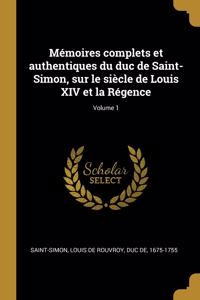 Mémoires complets et authentiques du duc de Saint-Simon, sur le siècle de Louis XIV et la Régence

Volume 1

Scholar SELECT

SAINT-SIMON, LOUIS DE ROUVROY, DUC DE, 1675-1755